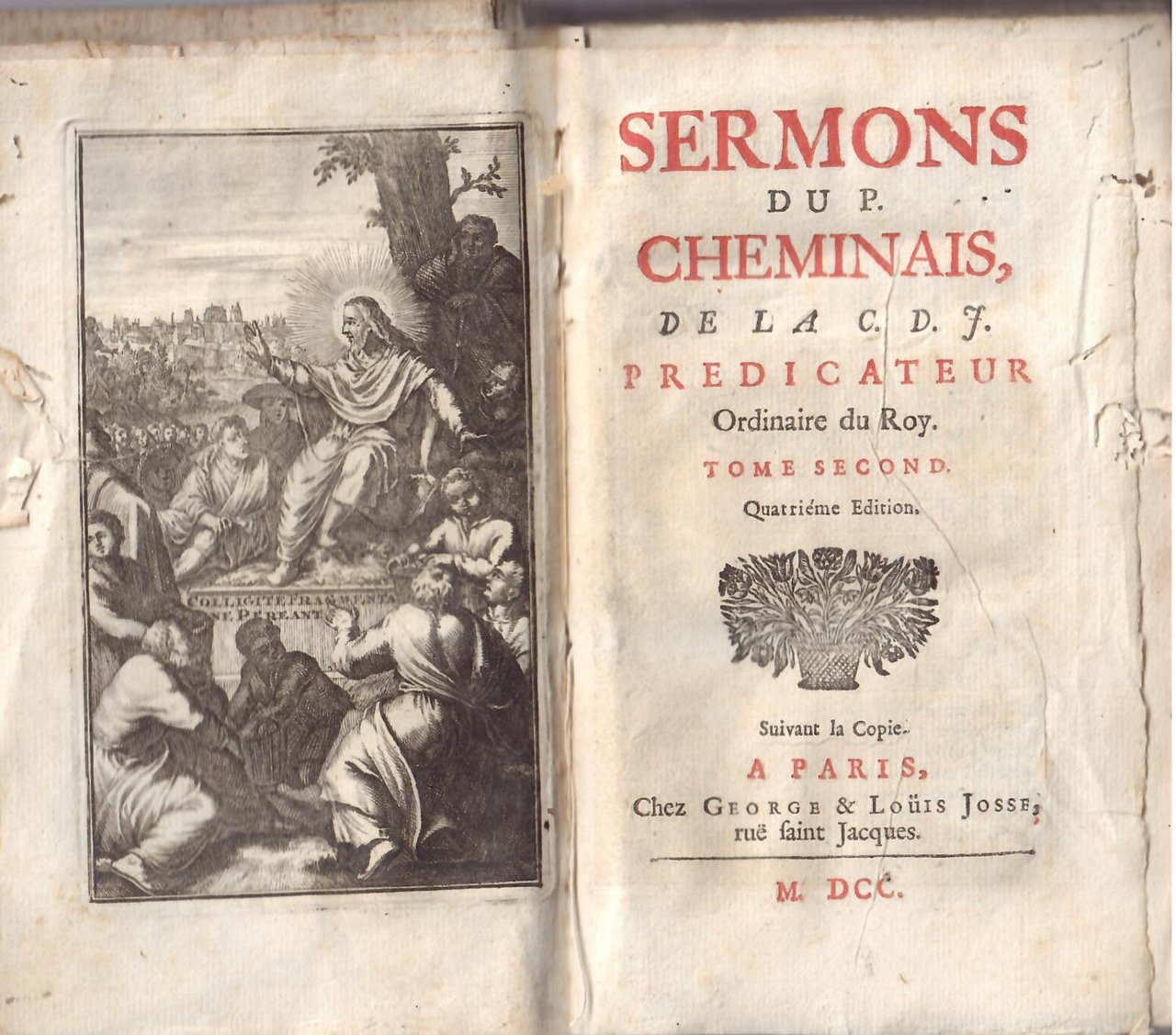 COLLIGITE FRAGMENTA NE PEREANT

SERMONS
DU P.
CHEMINAIS,
DE LA C. D. J.
PREDICATEUR
Ordinaire du Roy.
TOME SECOND.
Quatriéme Edition.

Suivant la Copie.
A PARIS,
Chez GEORGE & LOÜIS JOSSE, ruë saint Jacques.

M. DCC.